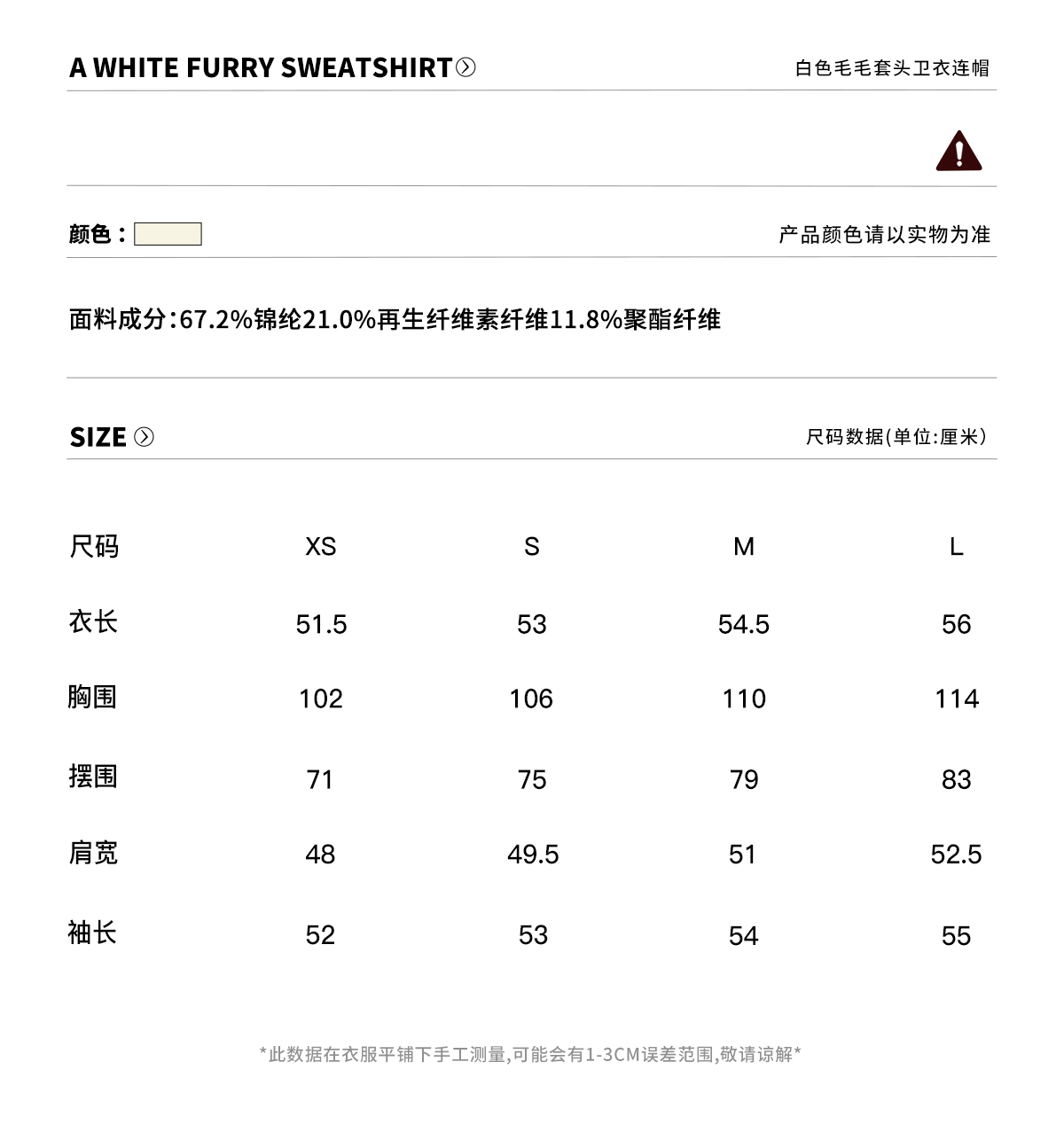 A WHITE FURRY SWEATSHIRT

白色毛毛套头卫衣连帽

颜色：

产品颜色请以实物为准

面料成分:67.2%锦纶21.0%再生纤维素纤维11.8%聚酯纤维

SIZE

尺码数据(单位:厘米)

| 尺码 | XS | S | M | L |
|---|---|---|---|---|
| 衣长 | 51.5 | 53 | 54.5 | 56 |
| 胸围 | 102 | 106 | 110 | 114 |
| 摆围 | 71 | 75 | 79 | 83 |
| 肩宽 | 48 | 49.5 | 51 | 52.5 |
| 袖长 | 52 | 53 | 54 | 55 |

*此数据在衣服平铺下手工测量,可能会有1-3CM误差范围,敬请谅解*